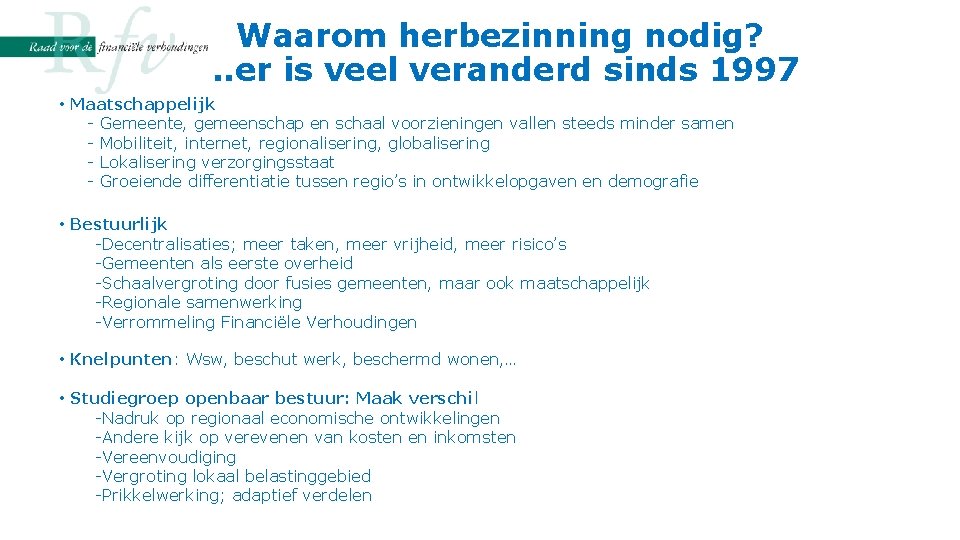 Rfv
Raad voor de financiële verhoudingen

Waarom herbezinning nodig?
..er is veel veranderd sinds 1997

• Maatschappelijk
- Gemeente, gemeenschap en schaal voorzieningen vallen steeds minder samen
- Mobiliteit, internet, regionalisering, globalisering
- Lokalisering verzorgingsstaat
- Groeiende differentiatie tussen regio's in ontwikkelopgaven en demografie

• Bestuurlijk
-Decentralisaties; meer taken, meer vrijheid, meer risico's
-Gemeenten als eerste overheid
-Schaalvergroting door fusies gemeenten, maar ook maatschappelijk
-Regionale samenwerking
-Verrommeling Financiële Verhoudingen

• Knelpunten: Wsw, beschut werk, beschermd wonen,…

• Studiegroep openbaar bestuur: Maak verschil
-Nadruk op regionaal economische ontwikkelingen
-Andere kijk op verevenen van kosten en inkomsten
-Vereenvoudiging
-Vergroting lokaal belastinggebied
-Prikkelwerking; adaptief verdelen